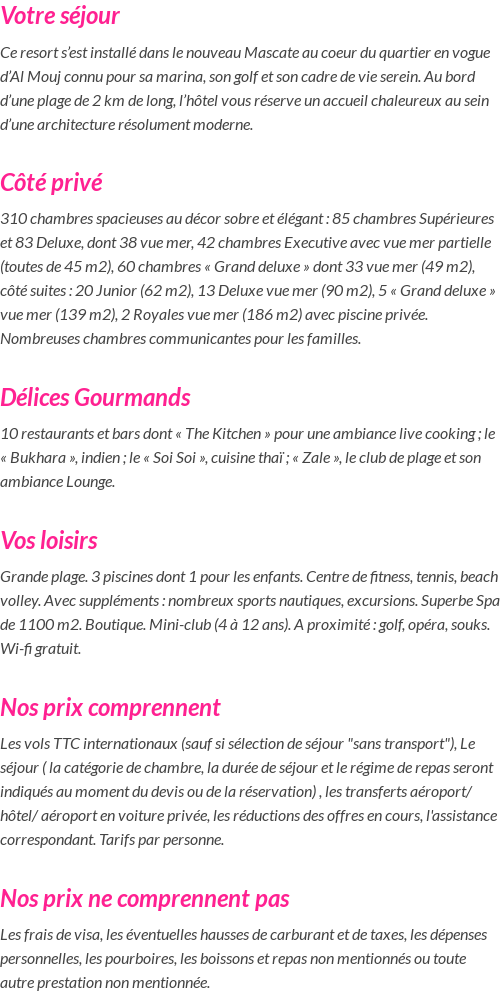 Votre séjour

Ce resort s'est installé dans le nouveau Mascate au coeur du quartier en vogue d'Al Mouj connu pour sa marina, son golf et son cadre de vie serein. Au bord d'une plage de 2 km de long, l'hôtel vous réserve un accueil chaleureux au sein d'une architecture résolument moderne.

Côté privé

310 chambres spacieuses au décor sobre et élégant : 85 chambres Supérieures et 83 Deluxe, dont 38 vue mer, 42 chambres Executive avec vue mer partielle (toutes de 45 m2), 60 chambres « Grand deluxe » dont 33 vue mer (49 m2), côté suites : 20 Junior (62 m2), 13 Deluxe vue mer (90 m2), 5 « Grand deluxe » vue mer (139 m2), 2 Royales vue mer (186 m2) avec piscine privée. Nombreuses chambres communicantes pour les familles.

Délices Gourmands

10 restaurants et bars dont « The Kitchen » pour une ambiance live cooking ; le « Bukhara », indien ; le « Soi Soi », cuisine thaï ; « Zale », le club de plage et son ambiance Lounge.

Vos loisirs

Grande plage. 3 piscines dont 1 pour les enfants. Centre de fitness, tennis, beach volley. Avec suppléments : nombreux sports nautiques, excursions. Superbe Spa de 1100 m2. Boutique. Mini-club (4 à 12 ans). A proximité : golf, opéra, souks. Wi-fi gratuit.

Nos prix comprennent

Les vols TTC internationaux (sauf si sélection de séjour "sans transport"), Le séjour ( la catégorie de chambre, la durée de séjour et le régime de repas seront indiqués au moment du devis ou de la réservation) , les transferts aéroport/ hôtel/ aéroport en voiture privée, les réductions des offres en cours, l'assistance correspondant. Tarifs par personne.

Nos prix ne comprennent pas

Les frais de visa, les éventuelles hausses de carburant et de taxes, les dépenses personnelles, les pourboires, les boissons et repas non mentionnés ou toute autre prestation non mentionnée.